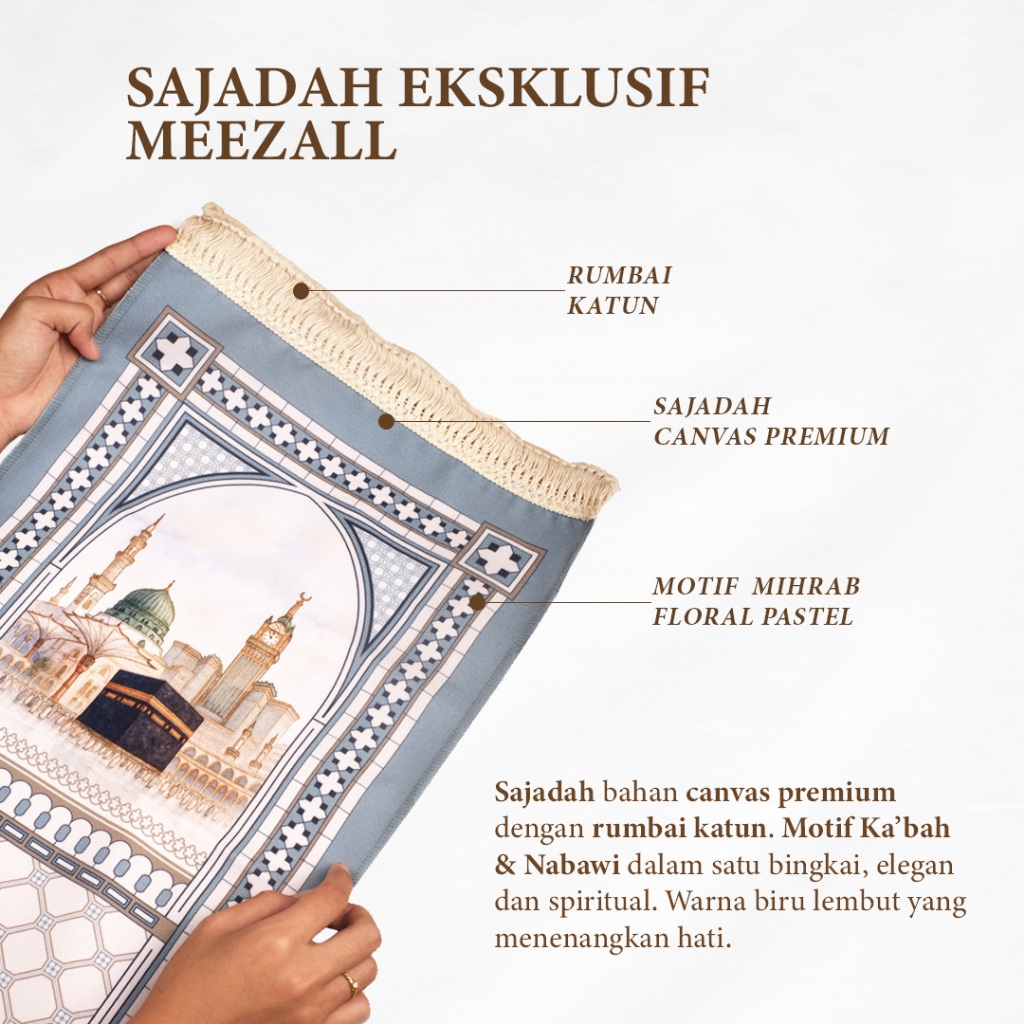 SAJADAH EKSKLUSIF MEEZALL

RUMBAI KATUN

SAJADAH CANVAS PREMIUM

MOTIF MIHRAB FLORAL PASTEL

Sajadah bahan canvas premium dengan rumbai katun. Motif Ka'bah & Nabawi dalam satu bingkai, elegan dan spiritual. Warna biru lembut yang menenangkan hati.